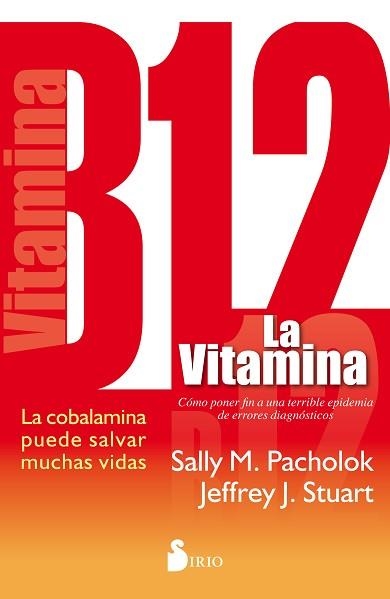 Vitamina B12

La Vitamina B12

Cómo poner fin a una terrible epidemia de errores diagnósticos

La cobalamina puede salvar muchas vidas

Sally M. Pacholok
Jeffrey J. Stuart

SIRIO